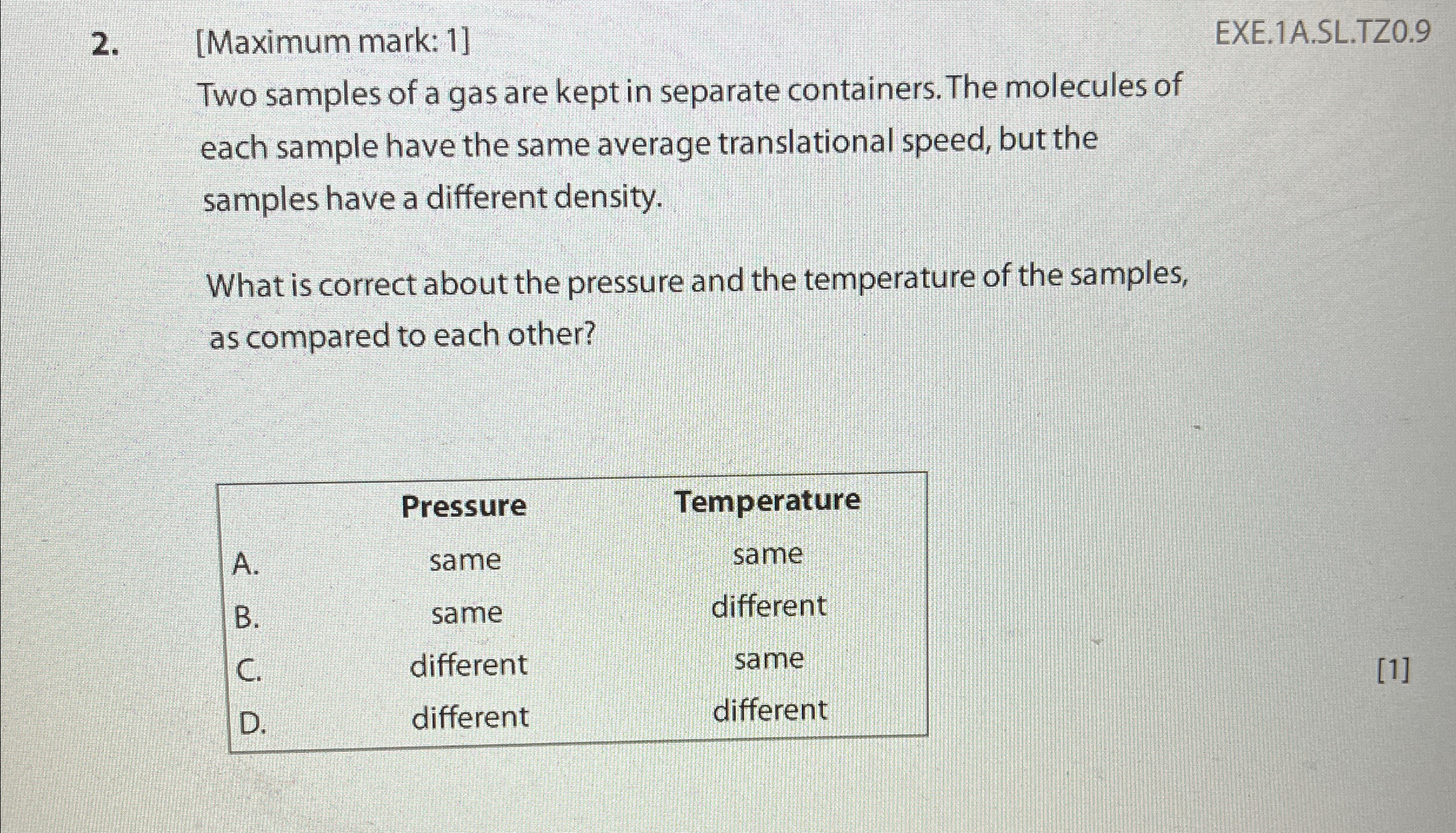 2. [Maximum mark: 1] EXE.1A.SL.TZ0.9

Two samples of a gas are kept in separate containers. The molecules of each sample have the same average translational speed, but the samples have a different density.

What is correct about the pressure and the temperature of the samples, as compared to each other?

| | Pressure | Temperature |
|---|---|---|
| A. | same | same |
| B. | same | different |
| C. | different | same |
| D. | different | different |

[1]